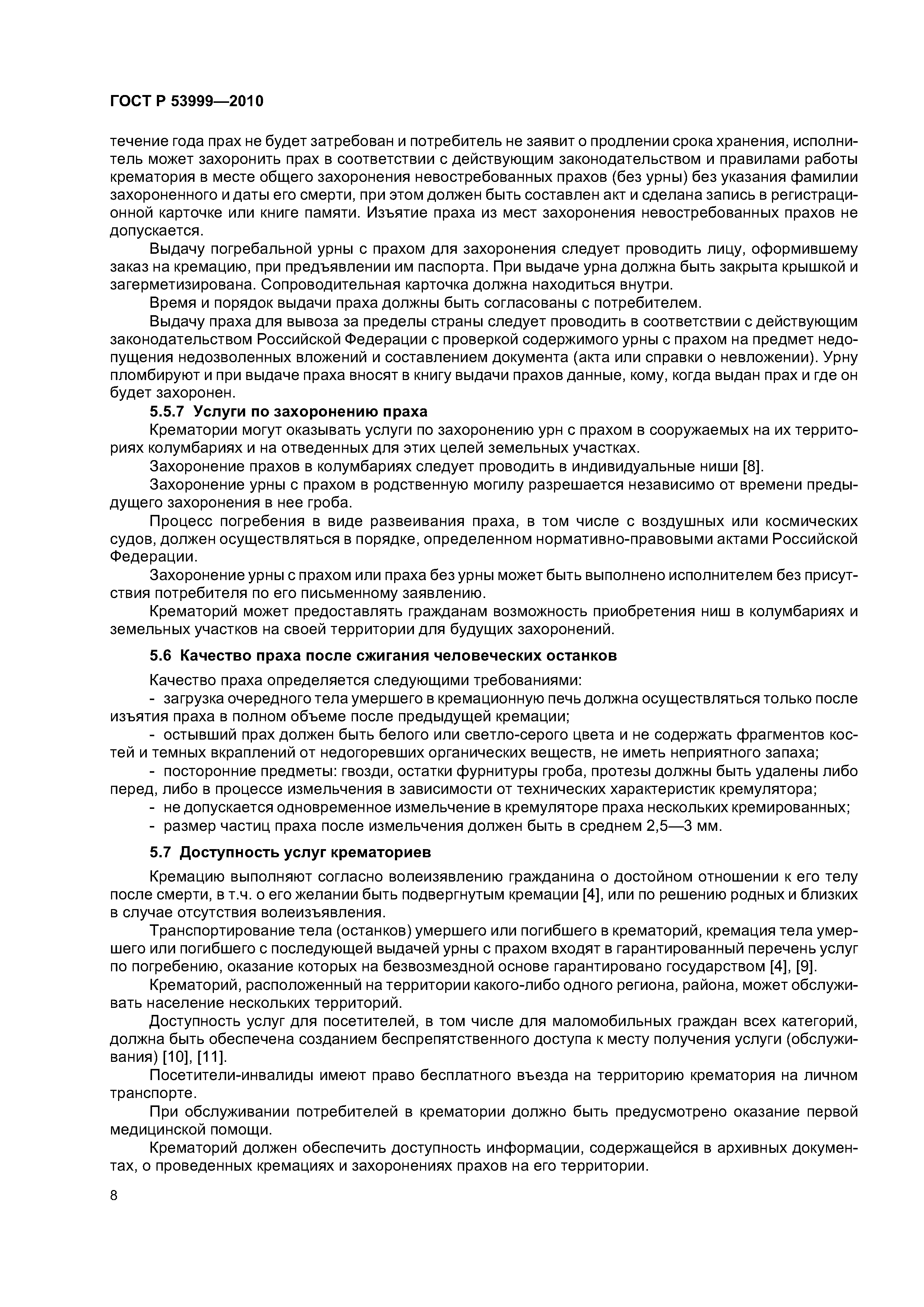 ГОСТ Р 53999—2010

течение года прах не будет затребован и потребитель не заявит о продлении срока хранения, исполнитель может захоронить прах в соответствии с действующим законодательством и правилами работы крематория в месте общего захоронения невостребованных прахов (без урны) без указания фамилии захороненного и даты его смерти, при этом должен быть составлен акт и сделана запись в регистрационной карточке или книге памяти. Изъятие праха из мест захоронения невостребованных прахов не допускается.

Выдачу погребальной урны с прахом для захоронения следует проводить лицу, оформившему заказ на кремацию, при предъявлении им паспорта. При выдаче урна должна быть закрыта крышкой и загерметизирована. Сопроводительная карточка должна находиться внутри.

Время и порядок выдачи праха должны быть согласованы с потребителем.

Выдачу праха для вывоза за пределы страны следует проводить в соответствии с действующим законодательством Российской Федерации с проверкой содержимого урны с прахом на предмет недопущения недозволенных вложений и составлением документа (акта или справки о невложении). Урну пломбируют и при выдаче праха вносят в книгу выдачи прахов данные, кому, когда выдан прах и где он будет захоронен.

5.5.7 Услуги по захоронению праха

Крематории могут оказывать услуги по захоронению урн с прахом в сооружаемых на их территориях колумбариях и на отведенных для этих целей земельных участках.

Захоронение прахов в колумбариях следует проводить в индивидуальные ниши [8].

Захоронение урны с прахом в родственную могилу разрешается независимо от времени предыдущего захоронения в нее гроба.

Процесс погребения в виде развеивания праха, в том числе с воздушных или космических судов, должен осуществляться в порядке, определенном нормативно-правовыми актами Российской Федерации.

Захоронение урны с прахом или праха без урны может быть выполнено исполнителем без присутствия потребителя по его письменному заявлению.

Крематорий может предоставлять гражданам возможность приобретения ниш в колумбариях и земельных участков на своей территории для будущих захоронений.

5.6 Качество праха после сжигания человеческих останков

Качество праха определяется следующими требованиями:

- загрузка очередного тела умершего в кремационную печь должна осуществляться только после изъятия праха в полном объеме после предыдущей кремации;

- остывший прах должен быть белого или светло-серого цвета и не содержать фрагментов костей и темных вкраплений от недогоревших органических веществ, не иметь неприятного запаха;

- посторонние предметы: гвозди, остатки фурнитуры гроба, протезы должны быть удалены либо перед, либо в процессе измельчения в зависимости от технических характеристик кремулятора;

- не допускается одновременное измельчение в кремуляторе праха нескольких кремированных;

- размер частиц праха после измельчения должен быть в среднем 2,5—3 мм.

5.7 Доступность услуг крематориев

Кремацию выполняют согласно волеизявлению гражданина о достойном отношении к его телу после смерти, в т.ч. о его желании быть подвергнутым кремации [4], или по решению родных и близких в случае отсутствия волеизъявления.

Транспортирование тела (останков) умершего или погибшего в крематорий, кремация тела умершего или погибшего с последующей выдачей урны с прахом входят в гарантированный перечень услуг по погребению, оказание которых на безвозмездной основе гарантировано государством [4], [9].

Крематорий, расположенный на территории какого-либо одного региона, района, может обслуживать население нескольких территорий.

Доступность услуг для посетителей, в том числе для маломобильных граждан всех категорий, должна быть обеспечена созданием беспрепятственного доступа к месту получения услуги (обслуживания) [10], [11].

Посетители-инвалиды имеют право бесплатного въезда на территорию крематория на личном транспорте.

При обслуживании потребителей в крематории должно быть предусмотрено оказание первой медицинской помощи.

Крематорий должен обеспечить доступность информации, содержащейся в архивных документах, о проведенных кремациях и захоронениях прахов на его территории.

8